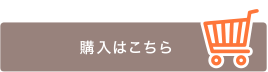 購入はこちら